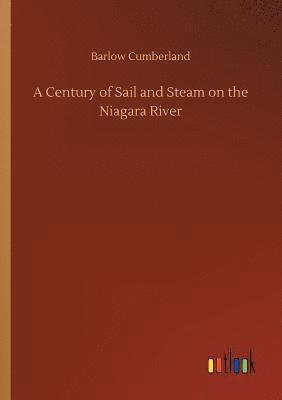 Barlow Cumberland

A Century of Sail and Steam on the Niagara River

outlook